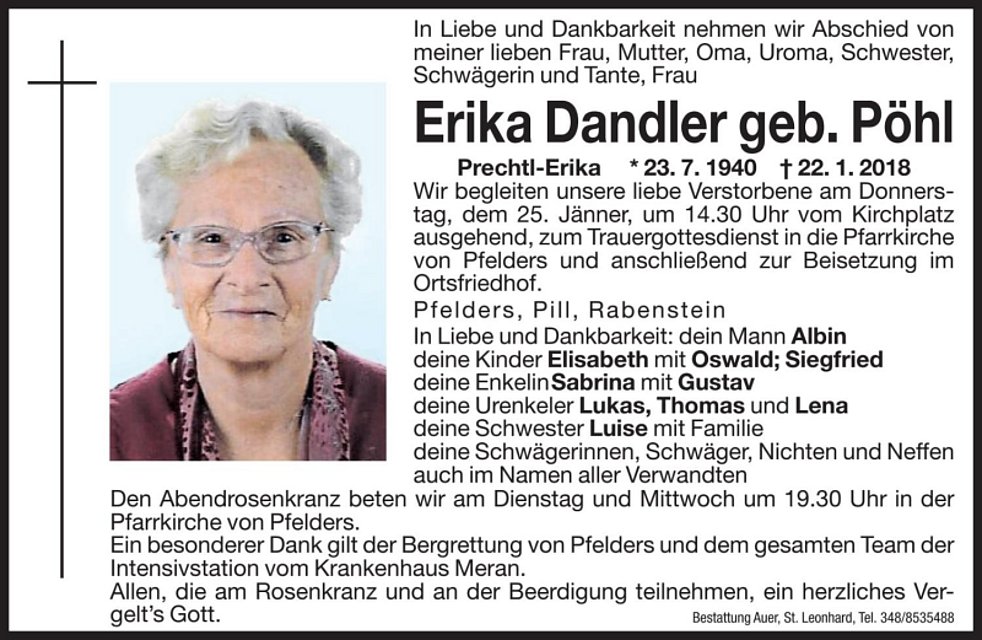 In Liebe und Dankbarkeit nehmen wir Abschied von meiner lieben Frau, Mutter, Oma, Uroma, Schwester, Schwägerin und Tante, Frau

Erika Dandler geb. Pöhl

Prechtl-Erika * 23. 7. 1940 † 22. 1. 2018

Wir begleiten unsere liebe Verstorbene am Donnerstag, dem 25. Jänner, um 14.30 Uhr vom Kirchplatz ausgehend, zum Trauergottesdienst in die Pfarrkirche von Pfelders und anschließend zur Beisetzung im Ortsfriedhof.

Pfelders, Pill, Rabenstein

In Liebe und Dankbarkeit: dein Mann Albin
deine Kinder Elisabeth mit Oswald; Siegfried
deine EnkelinSabrina mit Gustav
deine Urenkeler Lukas, Thomas und Lena
deine Schwester Luise mit Familie
deine Schwägerinnen, Schwäger, Nichten und Neffen
auch im Namen aller Verwandten

Den Abendrosenkranz beten wir am Dienstag und Mittwoch um 19.30 Uhr in der Pfarrkirche von Pfelders.

Ein besonderer Dank gilt der Bergrettung von Pfelders und dem gesamten Team der Intensivstation vom Krankenhaus Meran.

Allen, die am Rosenkranz und an der Beerdigung teilnehmen, ein herzliches Vergelt's Gott.

Bestattung Auer, St. Leonhard, Tel. 348/8535488